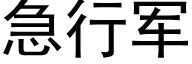 急行军